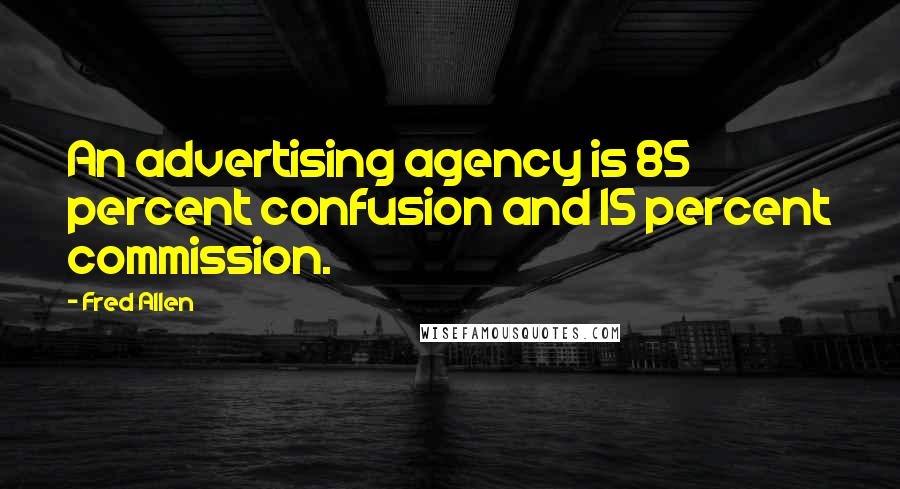 An advertising agency is 85 percent confusion and 15 percent commission.

- Fred Allen

WISEFAMOUSQUOTES.COM